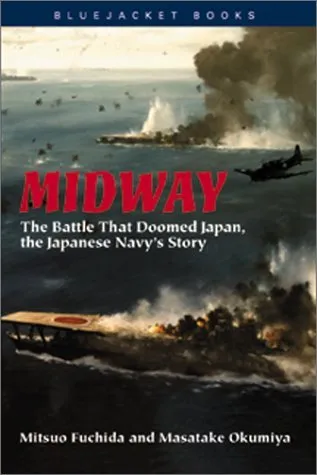 BLUEJACKET BOOKS

MIDWAY

The Battle That Doomed Japan, the Japanese Navy's Story

Mitsuo Fuchida and Masatake Okumiya